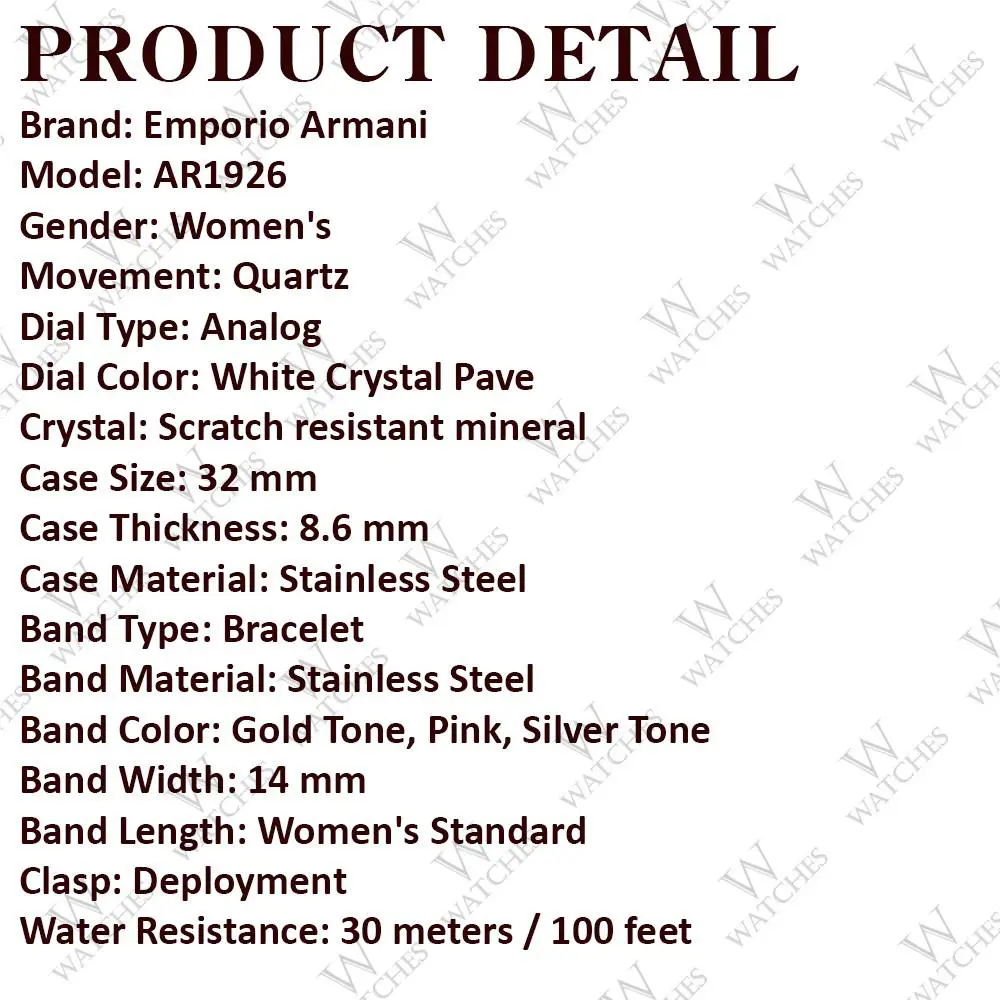 PRODUCT DETAIL

Brand: Emporio Armani
Model: AR1926
Gender: Women's
Movement: Quartz
Dial Type: Analog
Dial Color: White Crystal Pave
Crystal: Scratch resistant mineral
Case Size: 32 mm
Case Thickness: 8.6 mm
Case Material: Stainless Steel
Band Type: Bracelet
Band Material: Stainless Steel
Band Color: Gold Tone, Pink, Silver Tone
Band Width: 14 mm
Band Length: Women's Standard
Clasp: Deployment
Water Resistance: 30 meters / 100 feet

W WATCHES